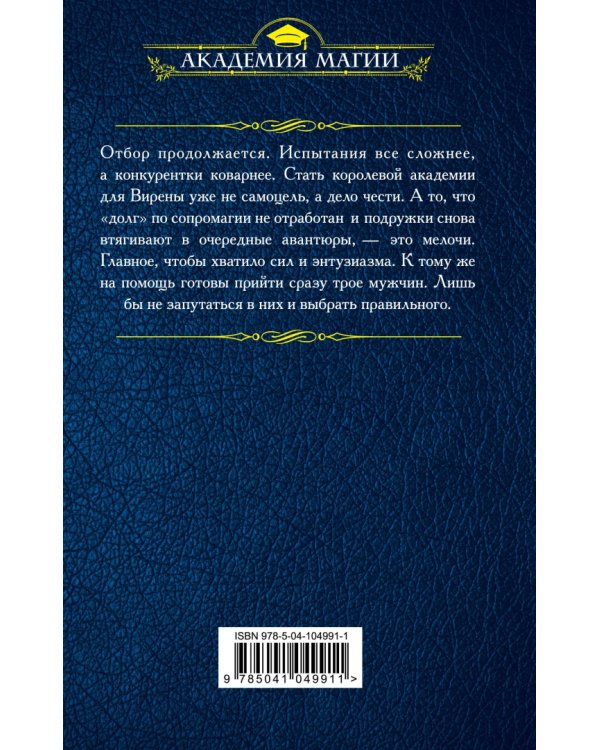 АКАДЕМИЯ МАГИИ

Отбор продолжается. Испытания все сложнее, а конкурентки коварнее. Стать королевой академии для Вирены уже не самоцель, а дело чести. А то, что «долг» по сопромагии не отработан и подружки снова втягивают в очередные авантюры, — это мелочи. Главное, чтобы хватило сил и энтузиазма. К тому же на помощь готовы прийти сразу трое мужчин. Лишь бы не запутаться в них и выбрать правильного.

ISBN 978-5-04-104991-1

9 785041 049911 >